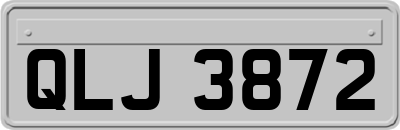 QLJ 3872